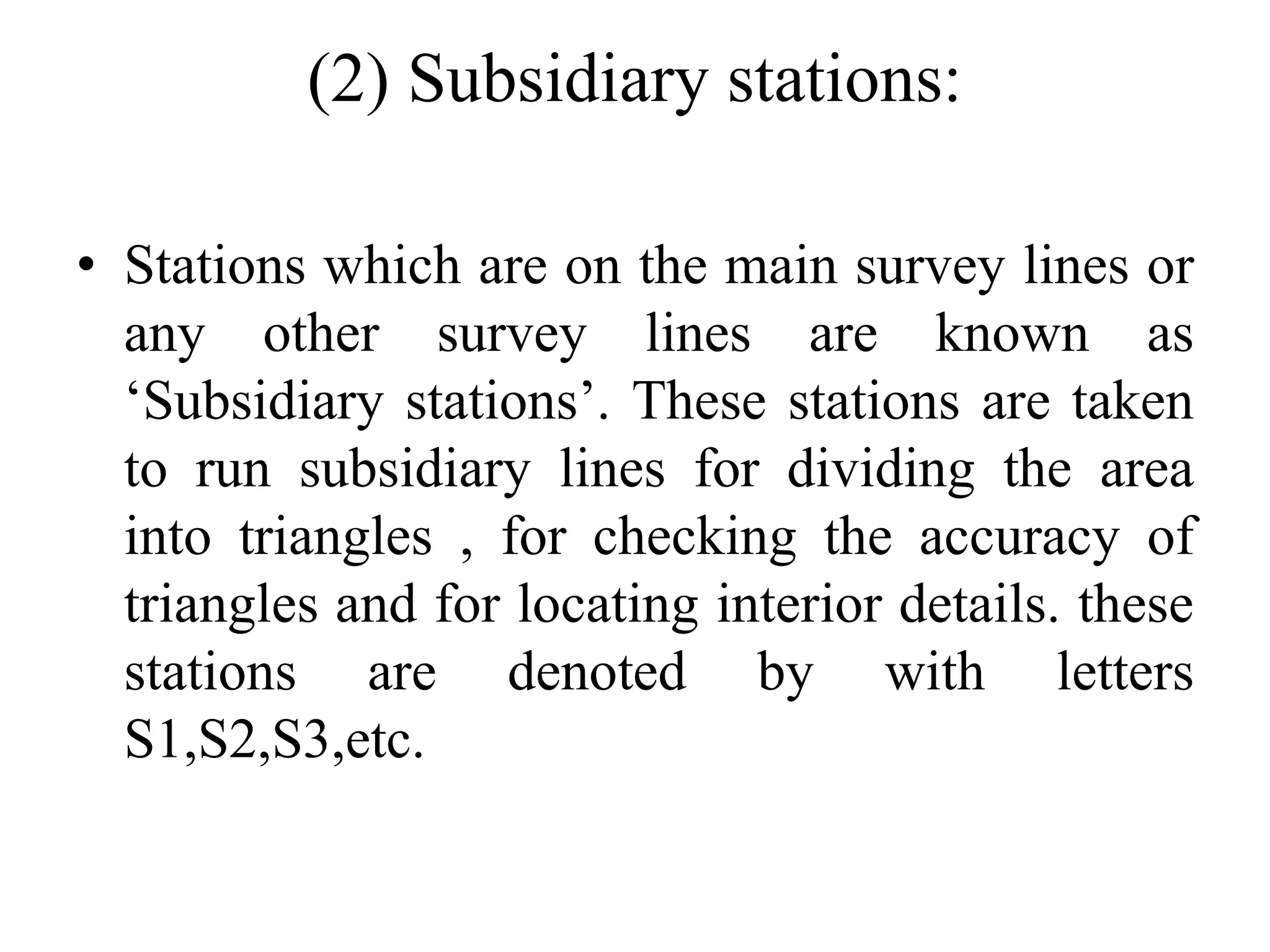 (2) Subsidiary stations:

• Stations which are on the main survey lines or any other survey lines are known as ‘Subsidiary stations’. These stations are taken to run subsidiary lines for dividing the area into triangles , for checking the accuracy of triangles and for locating interior details. these stations are denoted by with letters S1,S2,S3,etc.